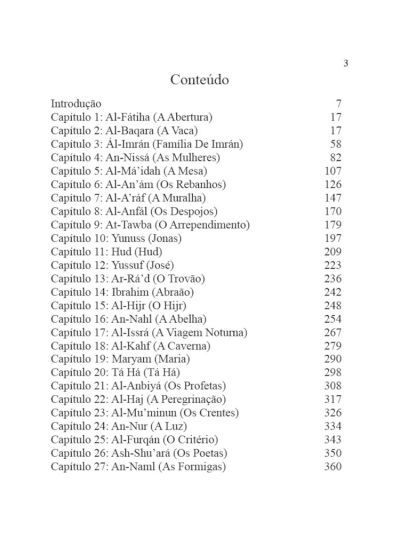 3

Conteúdo

Introdução 7
Capítulo 1: Al-Fátiha (A Abertura) 17
Capítulo 2: Al-Baqara (A Vaca) 17
Capítulo 3: Ál-Imrán (Família De Imrán) 58
Capítulo 4: An-Nissá (As Mulheres) 82
Capítulo 5: Al-Má'idah (A Mesa) 107
Capítulo 6: Al-An'ám (Os Rebanhos) 126
Capítulo 7: Al-A'ráf (A Muralha) 147
Capítulo 8: Al-Anfál (Os Despojos) 170
Capítulo 9: At-Tawba (O Arrependimento) 179
Capítulo 10: Yunuss (Jonas) 197
Capítulo 11: Hud (Hud) 209
Capítulo 12: Yussuf (José) 223
Capítulo 13: Ar-Rá'd (O Trovão) 236
Capítulo 14: Ibrahim (Abraão) 242
Capítulo 15: Al-Hijr (O Hijr) 248
Capítulo 16: An-Nahl (A Abelha) 254
Capítulo 17: Al-Issrá (A Viagem Noturna) 267
Capítulo 18: Al-Kahf (A Caverna) 279
Capítulo 19: Maryam (Maria) 290
Capítulo 20: Tá Há (Tá Há) 298
Capítulo 21: Al-Anbiyá (Os Profetas) 308
Capítulo 22: Al-Haj (A Peregrinação) 317
Capítulo 23: Al-Mu'minun (Os Crentes) 326
Capítulo 24: An-Nur (A Luz) 334
Capítulo 25: Al-Furqán (O Critério) 343
Capítulo 26: Ash-Shu'ará (Os Poetas) 350
Capítulo 27: An-Naml (As Formigas) 360